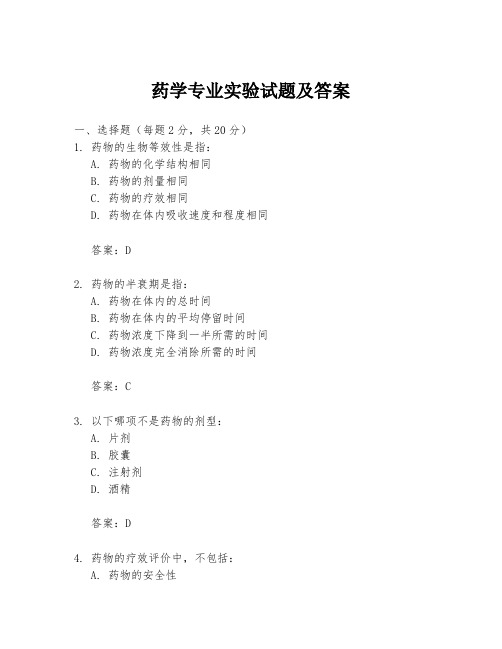 药学专业实验试题及答案

一、选择题（每题 2 分，共 20 分）

1. 药物的生物等效性是指：
A. 药物的化学结构相同
B. 药物的剂量相同
C. 药物的疗效相同
D. 药物在体内吸收速度和程度相同

答案：D

2. 药物的半衰期是指：
A. 药物在体内的总时间
B. 药物在体内的平均停留时间
C. 药物浓度下降到一半所需的时间
D. 药物浓度完全消除所需的时间

答案：C

3. 以下哪项不是药物的剂型：
A. 片剂
B. 胶囊
C. 注射剂
D. 酒精

答案：D

4. 药物的疗效评价中，不包括：
A. 药物的安全性